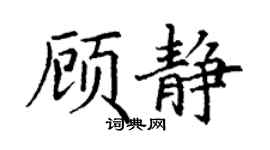 顾静

词典网